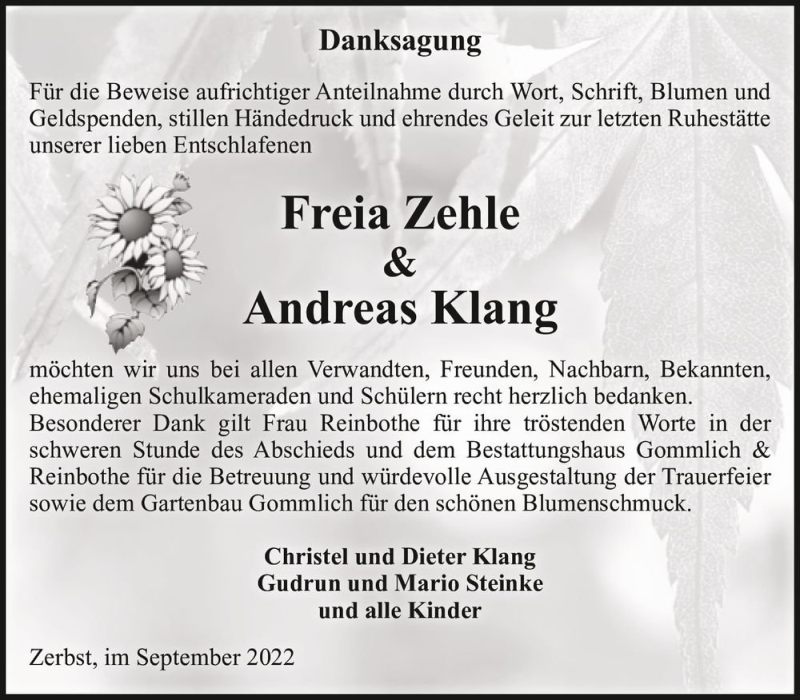 Danksagung

Für die Beweise aufrichtiger Anteilnahme durch Wort, Schrift, Blumen und Geldspenden, stillen Händedruck und ehrendes Geleit zur letzten Ruhestätte unserer lieben Entschlafenen

Freia Zehle
&
Andreas Klang

möchten wir uns bei allen Verwandten, Freunden, Nachbarn, Bekannten, ehemaligen Schulkameraden und Schülern recht herzlich bedanken.
Besonderer Dank gilt Frau Reinbothe für ihre tröstenden Worte in der schweren Stunde des Abschieds und dem Bestattungshaus Gommlich & Reinbothe für die Betreuung und würdevolle Ausgestaltung der Trauerfeier sowie dem Gartenbau Gommlich für den schönen Blumenschmuck.

Christel und Dieter Klang
Gudrun und Mario Steinke
und alle Kinder

Zerbst, im September 2022